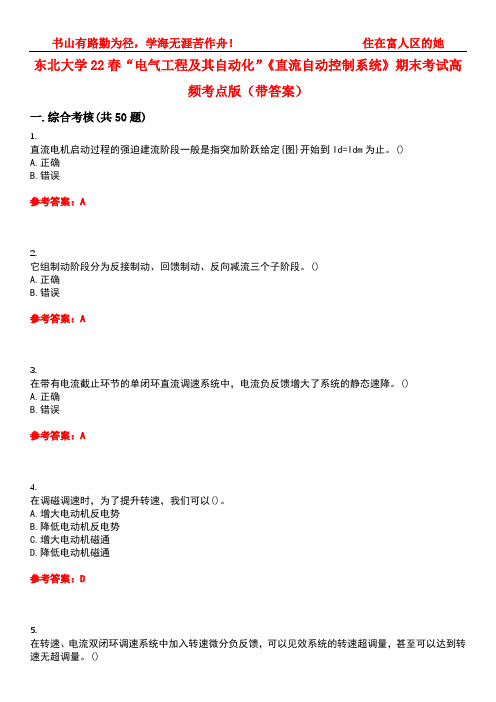 书山有路勤为径，学海无涯苦作舟！ 住在富人区的她

东北大学22春“电气工程及其自动化”《直流自动控制系统》期末考试高频考点版（带答案）

一.综合考核(共50题)

1.
直流电机启动过程的强迫建流阶段一般是指突加阶跃给定[图]开始到Id=Idm为止。()
A.正确
B.错误

参考答案：A

2.
它组制动阶段分为反接制动、回馈制动、反向减流三个子阶段。()
A.正确
B.错误

参考答案：A

3.
在带有电流截止环节的单闭环直流调速系统中，电流负反馈增大了系统的静态速降。()
A.正确
B.错误

参考答案：A

4.
在调磁调速时，为了提升转速，我们可以()。
A.增大电动机反电势
B.降低电动机反电势
C.增大电动机磁通
D.降低电动机磁通

参考答案：D

5.
在转速、电流双闭环调速系统中加入转速微分负反馈，可以见效系统的转速超调量，甚至可以达到转速无超调量。()